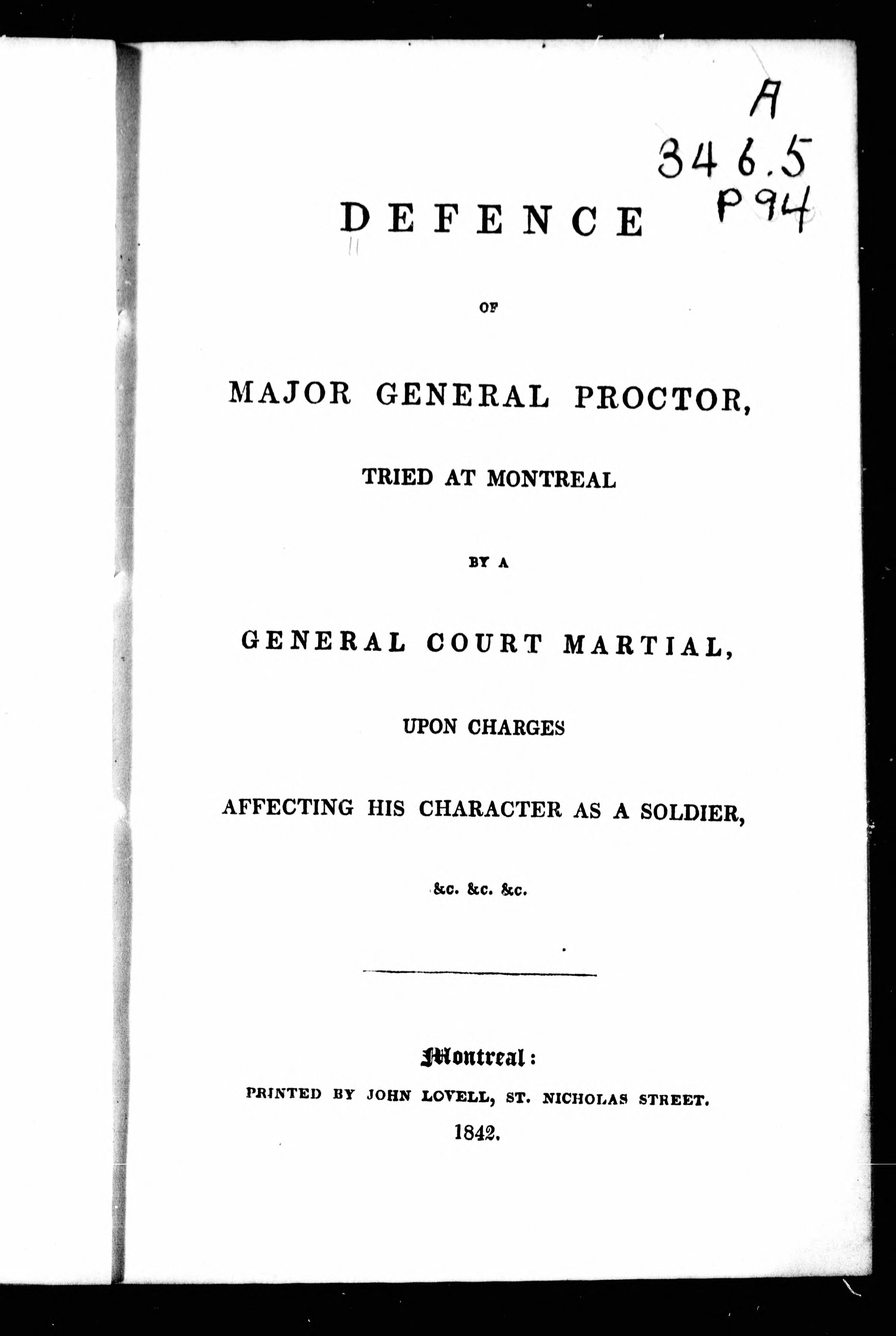 A
346.5
P94

DEFENCE

OF

MAJOR GENERAL PROCTOR,

TRIED AT MONTREAL

BY A

GENERAL COURT MARTIAL,

UPON CHARGES

AFFECTING HIS CHARACTER AS A SOLDIER,

&c. &c. &c.

Montreal:
PRINTED BY JOHN LOVELL, ST. NICHOLAS STREET.
1842.